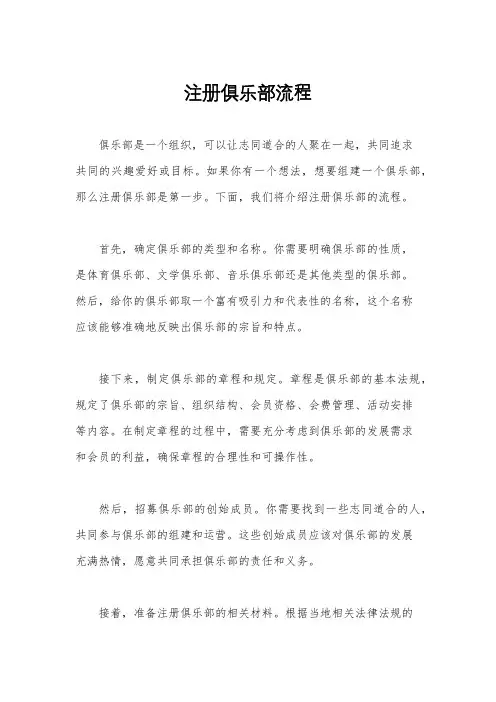 注册俱乐部流程

俱乐部是一个组织，可以让志同道合的人聚在一起，共同追求共同的兴趣爱好或目标。如果你有一个想法，想要组建一个俱乐部，那么注册俱乐部是第一步。下面，我们将介绍注册俱乐部的流程。

首先，确定俱乐部的类型和名称。你需要明确俱乐部的性质，是体育俱乐部、文学俱乐部、音乐俱乐部还是其他类型的俱乐部。然后，给你的俱乐部取一个富有吸引力和代表性的名称，这个名称应该能够准确地反映出俱乐部的宗旨和特点。

接下来，制定俱乐部的章程和规定。章程是俱乐部的基本法规，规定了俱乐部的宗旨、组织结构、会员资格、会费管理、活动安排等内容。在制定章程的过程中，需要充分考虑到俱乐部的发展需求和会员的利益，确保章程的合理性和可操作性。

然后，招募俱乐部的创始成员。你需要找到一些志同道合的人，共同参与俱乐部的组建和运营。这些创始成员应该对俱乐部的发展充满热情，愿意共同承担俱乐部的责任和义务。

接着，准备注册俱乐部的相关材料。根据当地相关法律法规的